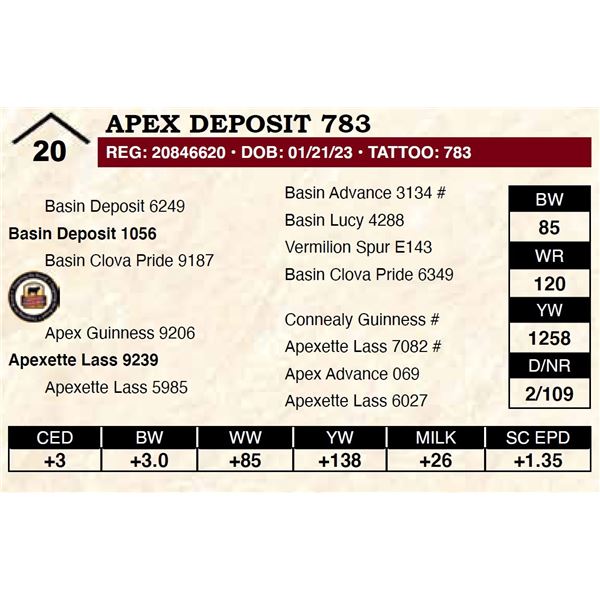 20

APEX DEPOSIT 783

REG: 20846620 • DOB: 01/21/23 • TATTOO: 783

Basin Deposit 6249

Basin Deposit 1056

Basin Clova Pride 9187

Apex Guinness 9206

Apexette Lass 9239

Apexette Lass 5985

Basin Advance 3134 #

Basin Lucy 4288

Vermilion Spur E143

Basin Clova Pride 6349

Connealy Guinness #

Apexette Lass 7082 #

Apex Advance 069

Apexette Lass 6027

BW
85
WR
120
YW
1258
D/NR
2/109

| CED | BW | WW | YW | MILK | SC EPD |
|---|---|---|---|---|---|
| +3 | +3.0 | +85 | +138 | +26 | +1.35 |